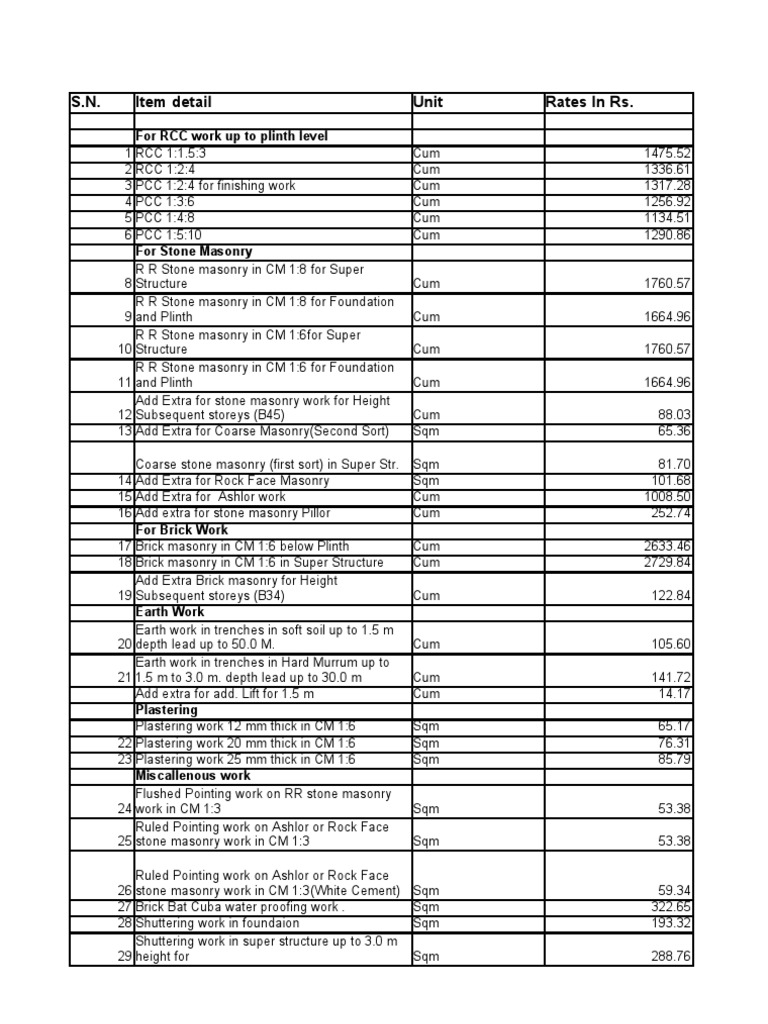 | S.N. | Item detail | Unit | Rates In Rs. |
|---|---|---|---|
| | | | |
| | For RCC work up to plinth level | | |
| 1 | RCC 1:1.5:3 | Cum | 1475.52 |
| 2 | RCC 1:2:4 | Cum | 1336.61 |
| 3 | PCC 1:2:4 for finishing work | Cum | 1317.28 |
| 4 | PCC 1:3:6 | Cum | 1256.92 |
| 5 | PCC 1:4:8 | Cum | 1134.51 |
| 6 | PCC 1:5:10 | Cum | 1290.86 |
| | For Stone Masonry | | |
| 8 | R R Stone masonry in CM 1:8 for Super Structure | Cum | 1760.57 |
| 9 | R R Stone masonry in CM 1:8 for Foundation and Plinth | Cum | 1664.96 |
| 10 | R R Stone masonry in CM 1:6for Super Structure | Cum | 1760.57 |
| 11 | R R Stone masonry in CM 1:6 for Foundation and Plinth | Cum | 1664.96 |
| 12 | Add Extra for stone masonry work for Height Subsequent storeys (B45) | Cum | 88.03 |
| 13 | Add Extra for Coarse Masonry(Second Sort) | Sqm | 65.36 |
| | Coarse stone masonry (first sort) in Super Str. | Sqm | 81.70 |
| 14 | Add Extra for Rock Face Masonry | Sqm | 101.68 |
| 15 | Add Extra for Ashlor work | Cum | 1008.50 |
| 16 | Add extra for stone masonry Pillor | Cum | 252.74 |
| | For Brick Work | | |
| 17 | Brick masonry in CM 1:6 below Plinth | Cum | 2633.46 |
| 18 | Brick masonry in CM 1:6 in Super Structure | Cum | 2729.84 |
| 19 | Add Extra Brick masonry for Height Subsequent storeys (B34) | Cum | 122.84 |
| | Earth Work | | |
| 20 | Earth work in trenches in soft soil up to 1.5 m depth lead up to 50.0 M. | Cum | 105.60 |
| 21 | Earth work in trenches in Hard Murrum up to 1.5 m to 3.0 m. depth lead up to 30.0 m | Cum | 141.72 |
| | Add extra for add. Lift for 1.5 m | Cum | 14.17 |
| | Plastering | | |
| | Plastering work 12 mm thick in CM 1:6 | Sqm | 65.17 |
| 22 | Plastering work 20 mm thick in CM 1:6 | Sqm | 76.31 |
| 23 | Plastering work 25 mm thick in CM 1:6 | Sqm | 85.79 |
| | Miscallenous work | | |
| 24 | Flushed Pointing work on RR stone masonry work in CM 1:3 | Sqm | 53.38 |
| 25 | Ruled Pointing work on Ashlor or Rock Face stone masonry work in CM 1:3 | Sqm | 53.38 |
| 26 | Ruled Pointing work on Ashlor or Rock Face stone masonry work in CM 1:3(White Cement) | Sqm | 59.34 |
| 27 | Brick Bat Cuba water proofing work . | Sqm | 322.65 |
| 28 | Shuttering work in foundaion | Sqm | 193.32 |
| 29 | Shuttering work in super structure up to 3.0 m height for | Sqm | 288.76 |